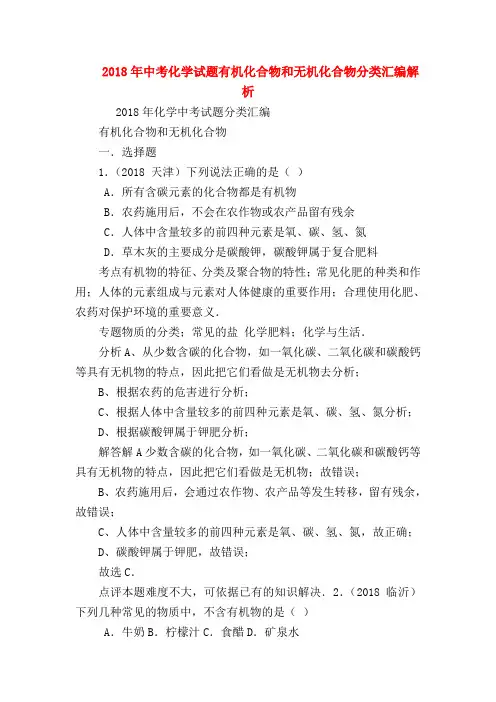 2018年中考化学试题有机化合物和无机化合物分类汇编解析

2018年化学中考试题分类汇编

有机化合物和无机化合物

一．选择题

1．（2018 天津）下列说法正确的是（ ）

A．所有含碳元素的化合物都是有机物

B．农药施用后，不会在农作物或农产品留有残余

C．人体中含量较多的前四种元素是氧、碳、氢、氮

D．草木灰的主要成分是碳酸钾，碳酸钾属于复合肥料

考点有机物的特征、分类及聚合物的特性；常见化肥的种类和作用；人体的元素组成与元素对人体健康的重要作用；合理使用化肥、农药对保护环境的重要意义．

专题物质的分类；常见的盐 化学肥料；化学与生活．

分析A、从少数含碳的化合物，如一氧化碳、二氧化碳和碳酸钙等具有无机物的特点，因此把它们看做是无机物去分析；

B、根据农药的危害进行分析；

C、根据人体中含量较多的前四种元素是氧、碳、氢、氮分析；

D、根据碳酸钾属于钾肥分析；

解答解A少数含碳的化合物，如一氧化碳、二氧化碳和碳酸钙等具有无机物的特点，因此把它们看做是无机物；故错误；

B、农药施用后，会通过农作物、农产品等发生转移，留有残余，故错误；

C、人体中含量较多的前四种元素是氧、碳、氢、氮，故正确；

D、碳酸钾属于钾肥，故错误；

故选C．

点评本题难度不大，可依据已有的知识解决．2．（2018 临沂）下列几种常见的物质中，不含有机物的是（ ）

A．牛奶B．柠檬汁C．食醋D．矿泉水